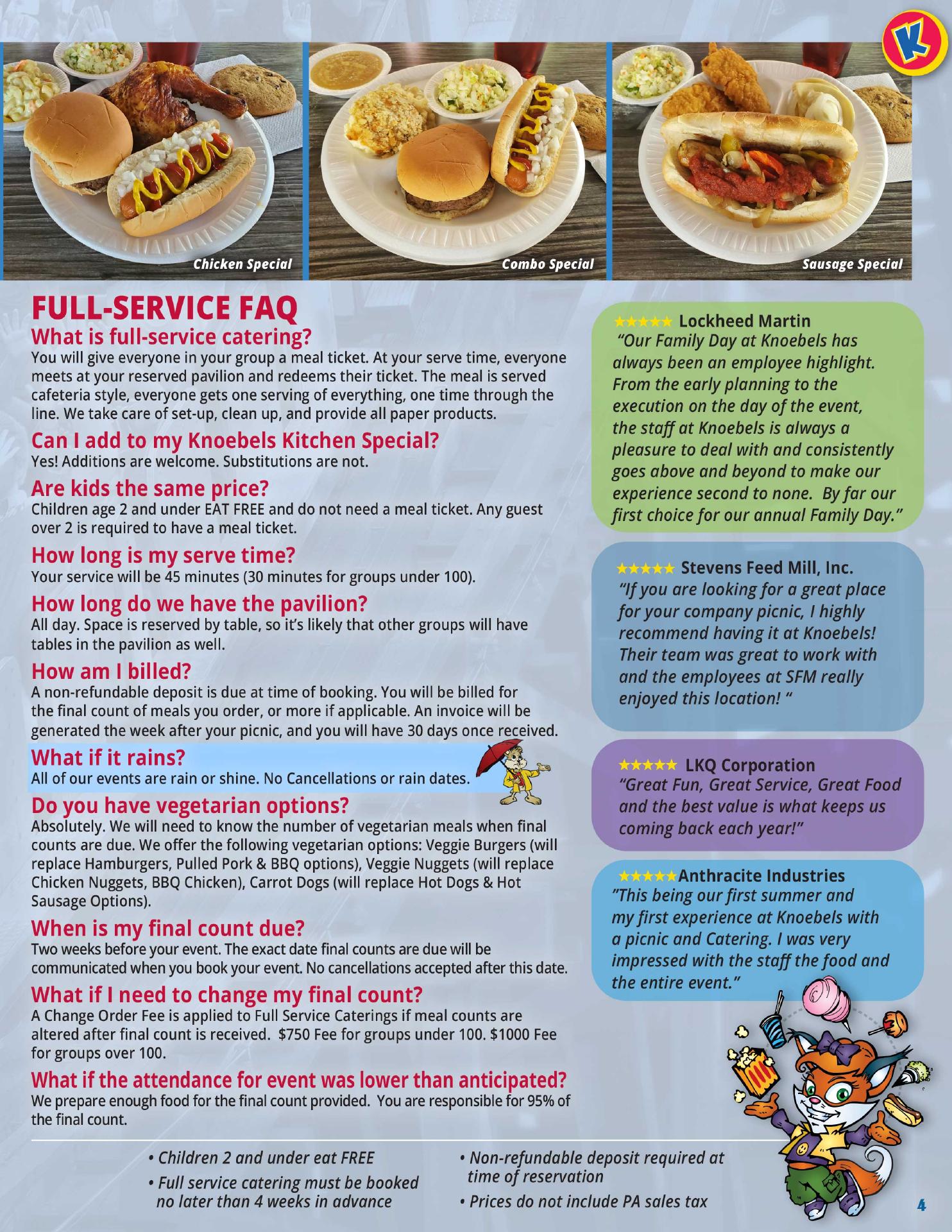 K

Chicken Special

Combo Special

Sausage Special

FULL-SERVICE FAQ

What is full-service catering?

You will give everyone in your group a meal ticket. At your serve time, everyone meets at your reserved pavilion and redeems their ticket. The meal is served cafeteria style, everyone gets one serving of everything, one time through the line. We take care of set-up, clean up, and provide all paper products.

Can I add to my Knoebels Kitchen Special?

Yes! Additions are welcome. Substitutions are not.

Are kids the same price?

Children age 2 and under EAT FREE and do not need a meal ticket. Any guest over 2 is required to have a meal ticket.

How long is my serve time?

Your service will be 45 minutes (30 minutes for groups under 100).

How long do we have the pavilion?

All day. Space is reserved by table, so it's likely that other groups will have tables in the pavilion as well.

How am I billed?

A non-refundable deposit is due at time of booking. You will be billed for the final count of meals you order, or more if applicable. An invoice will be generated the week after your picnic, and you will have 30 days once received.

What if it rains?

All of our events are rain or shine. No Cancellations or rain dates.

Do you have vegetarian options?

Absolutely. We will need to know the number of vegetarian meals when final counts are due. We offer the following vegetarian options: Veggie Burgers (will replace Hamburgers, Pulled Pork & BBQ options), Veggie Nuggets (will replace Chicken Nuggets, BBQ Chicken), Carrot Dogs (will replace Hot Dogs & Hot Sausage Options).

When is my final count due?

Two weeks before your event. The exact date final counts are due will be communicated when you book your event. No cancellations accepted after this date.

What if I need to change my final count?

A Change Order Fee is applied to Full Service Caterings if meal counts are altered after final count is received. $750 Fee for groups under 100. $1000 Fee for groups over 100.

What if the attendance for event was lower than anticipated?

We prepare enough food for the final count provided. You are responsible for 95% of the final count.

★★★★★ Lockheed Martin
"Our Family Day at Knoebels has always been an employee highlight. From the early planning to the execution on the day of the event, the staff at Knoebels is always a pleasure to deal with and consistently goes above and beyond to make our experience second to none. By far our first choice for our annual Family Day."

★★★★★ Stevens Feed Mill, Inc.
"If you are looking for a great place for your company picnic, I highly recommend having it at Knoebels! Their team was great to work with and the employees at SFM really enjoyed this location! "

★★★★★ LKQ Corporation
"Great Fun, Great Service, Great Food and the best value is what keeps us coming back each year!"

★★★★★Anthracite Industries
"This being our first summer and my first experience at Knoebels with a picnic and Catering. I was very impressed with the staff the food and the entire event."

• Children 2 and under eat FREE
• Full service catering must be booked no later than 4 weeks in advance

• Non-refundable deposit required at time of reservation
• Prices do not include PA sales tax

4